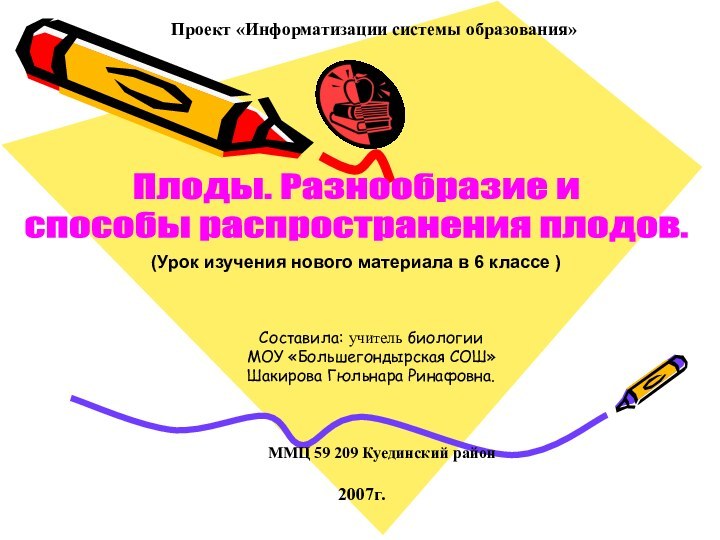 Проект «Информатизации системы образования»

Плоды. Разнообразие и способы распространения плодов.

(Урок изучения нового материала в 6 классе )

Составила: учитель биологии
МОУ «Большегондырская СОШ»
Шакирова Гюльнара Ринафовна.

ММЦ 59 209 Куединский район

2007г.